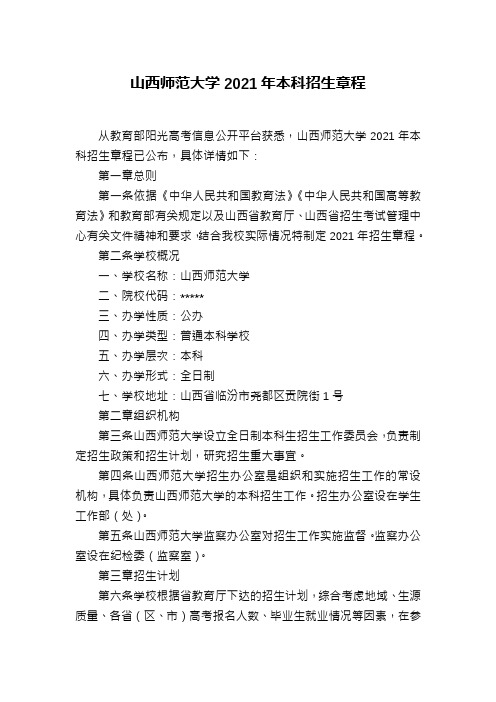 山西师范大学 2021 年本科招生章程

从教育部阳光高考信息公开平台获悉，山西师范大学 2021 年本科招生章程已公布，具体详情如下：

第一章总则

第一条依据《中华人民共和国教育法》《中华人民共和国高等教育法》和教育部有关规定以及山西省教育厅、山西省招生考试管理中心有关文件精神和要求，结合我校实际情况特制定 2021 年招生章程。

第二条学校概况

一、学校名称：山西师范大学

二、院校代码：*****

三、办学性质：公办

四、办学类型：普通本科学校

五、办学层次：本科

六、办学形式：全日制

七、学校地址：山西省临汾市尧都区贡院街 1 号

第二章组织机构

第三条山西师范大学设立全日制本科生招生工作委员会，负责制定招生政策和招生计划，研究招生重大事宜。

第四条山西师范大学招生办公室是组织和实施招生工作的常设机构，具体负责山西师范大学的本科招生工作。招生办公室设在学生工作部（处）。

第五条山西师范大学监察办公室对招生工作实施监督。监察办公室设在纪检委（监察室）。

第三章招生计划

第六条学校根据省教育厅下达的招生计划，综合考虑地域、生源质量、各省（区、市）高考报名人数、毕业生就业情况等因素，在参